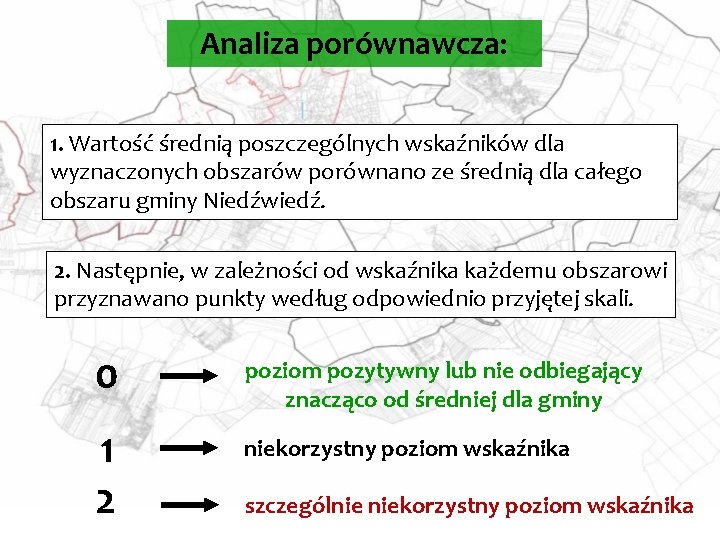 Analiza porównawcza:

1. Wartość średnią poszczególnych wskaźników dla wyznaczonych obszarów porównano ze średnią dla całego obszaru gminy Niedźwiedź.

2. Następnie, w zależności od wskaźnika każdemu obszarowi przyznawano punkty według odpowiednio przyjętej skali.

0 poziom pozytywny lub nie odbiegający znacząco od średniej dla gminy

1 niekorzystny poziom wskaźnika

2 szczególnie niekorzystny poziom wskaźnika